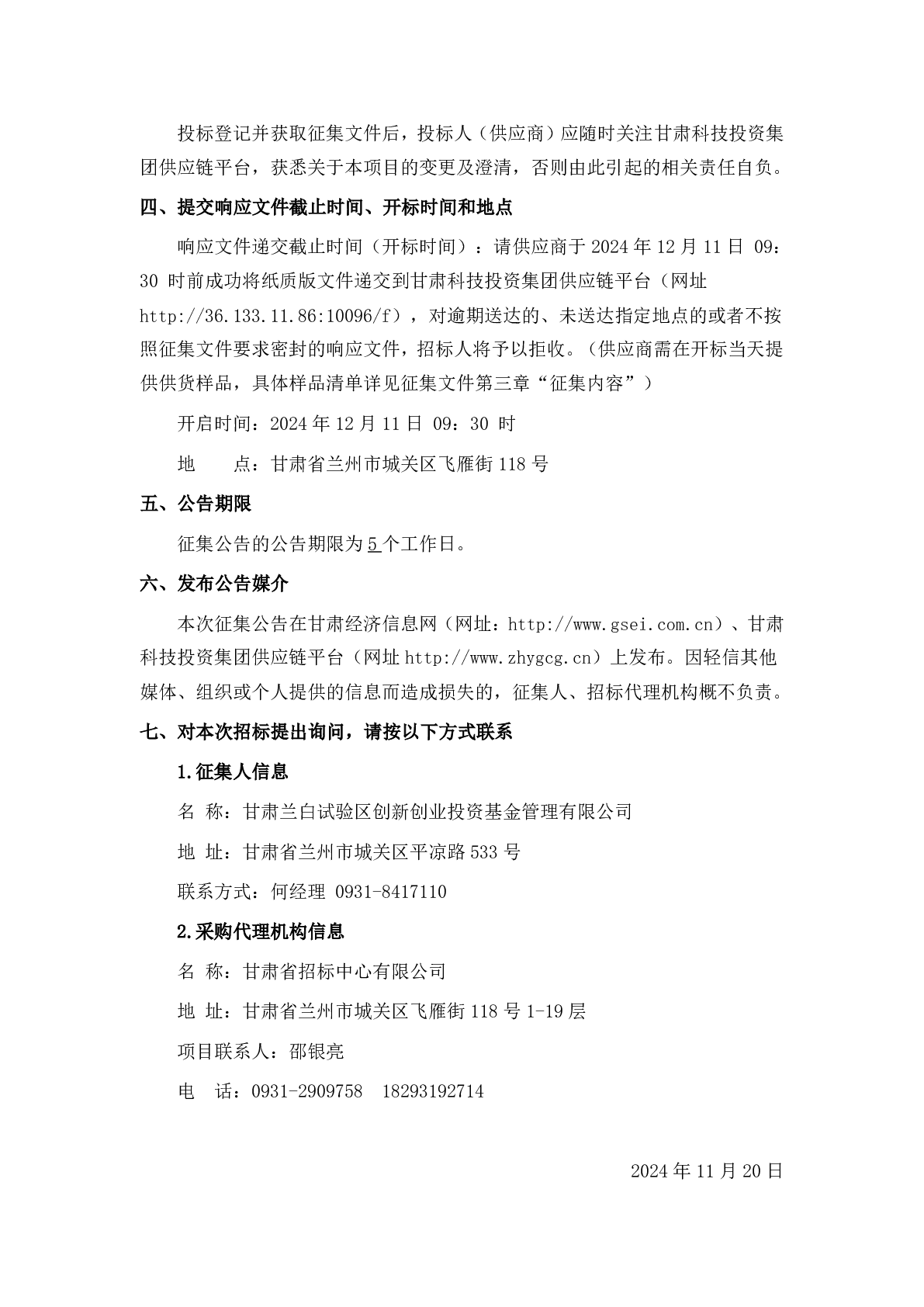 投标登记并获取征集文件后，投标人（供应商）应随时关注甘肃科技投资集团供应链平台，获悉关于本项目的变更及澄清，否则由此引起的相关责任自负。

四、提交响应文件截止时间、开标时间和地点

响应文件递交截止时间（开标时间）：请供应商于 2024 年 12 月 11 日 09：30 时前成功将纸质版文件递交到甘肃科技投资集团供应链平台（网址 http://36.133.11.86:10096/f），对逾期送达的、未送达指定地点的或者不按照征集文件要求密封的响应文件，招标人将予以拒收。（供应商需在开标当天提供供货样品，具体样品清单详见征集文件第三章“征集内容”）

开启时间：2024 年 12 月 11 日 09：30 时

地　　点：甘肃省兰州市城关区飞雁街 118 号

五、公告期限

征集公告的公告期限为 5 个工作日。

六、发布公告媒介

本次征集公告在甘肃经济信息网（网址：http://www.gsei.com.cn）、甘肃科技投资集团供应链平台（网址 http://www.zhygcg.cn）上发布。因轻信其他媒体、组织或个人提供的信息而造成损失的，征集人、招标代理机构概不负责。

七、对本次招标提出询问，请按以下方式联系

1.征集人信息

名 称：甘肃兰白试验区创新创业投资基金管理有限公司

地 址：甘肃省兰州市城关区平凉路 533 号

联系方式：何经理 0931-8417110

2.采购代理机构信息

名 称：甘肃省招标中心有限公司

地 址：甘肃省兰州市城关区飞雁街 118 号 1-19 层

项目联系人：邵银亮

电　话：0931-2909758　18293192714

2024 年 11 月 20 日